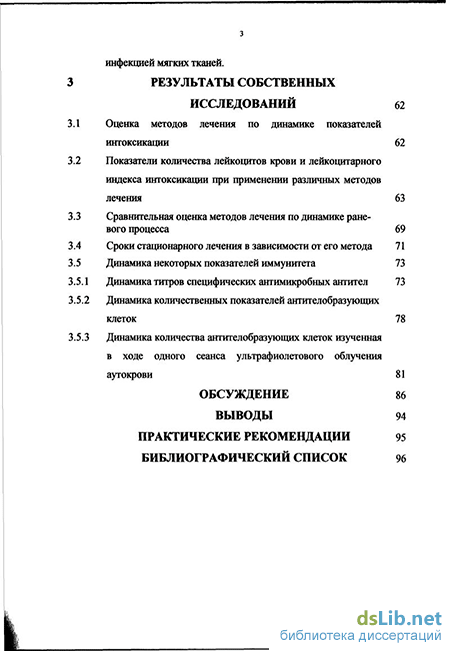 3

инфекцией мягких тканей.

3 РЕЗУЛЬТАТЫ СОБСТВЕННЫХ ИССЛЕДОВАНИЙ 62

3.1 Оценка методов лечения по динамике показателей интоксикации 62

3.2 Показатели количества лейкоцитов крови и лейкоцитарного индекса интоксикации при применении различных методов лечения 63

3.3 Сравнительная оценка методов лечения по динамике раневого процесса 69

3.4 Сроки стационарного лечения в зависимости от его метода 71

3.5 Динамика некоторых показателей иммунитета 73

3.5.1 Динамика титров специфических антимикробных антител 73

3.5.2 Динамика количественных показателей антителобразующих клеток 78

3.5.3 Динамика количества антителобразующих клеток изученная в ходе одного сеанса ультрафиолетового облучения аутокрови 81

ОБСУЖДЕНИЕ 86

ВЫВОДЫ 94

ПРАКТИЧЕСКИЕ РЕКОМЕНДАЦИИ 95

БИБЛИОГРАФИЧЕСКИЙ СПИСОК 96

dsLib.net
библиотека диссертаций